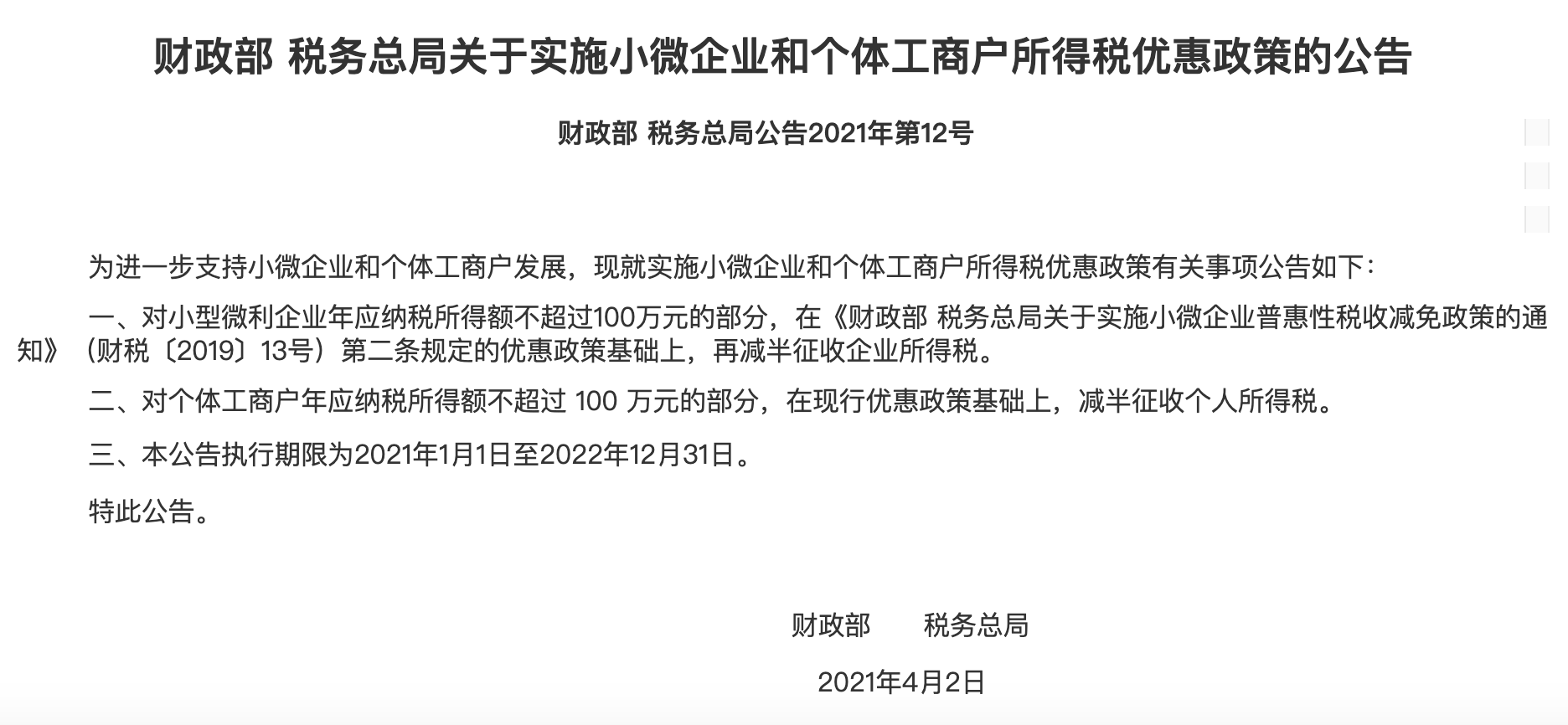 财政部 税务总局关于实施小微企业和个体工商户所得税优惠政策的公告

财政部 税务总局公告2021年第12号

为进一步支持小微企业和个体工商户发展，现就实施小微企业和个体工商户所得税优惠政策有关事项公告如下：

一、对小型微利企业年应纳税所得额不超过100万元的部分，在《财政部 税务总局关于实施小微企业普惠性税收减免政策的通知》（财税〔2019〕13号）第二条规定的优惠政策基础上，再减半征收企业所得税。

二、对个体工商户年应纳税所得额不超过 100 万元的部分，在现行优惠政策基础上，减半征收个人所得税。

三、本公告执行期限为2021年1月1日至2022年12月31日。

特此公告。

财政部　　税务总局

2021年4月2日